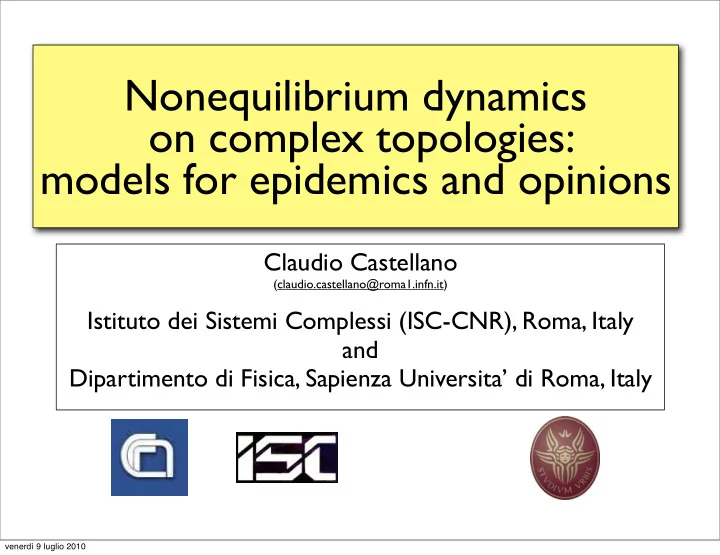 Nonequilibrium dynamics on complex topologies: models for epidemics and opinions

Claudio Castellano
(claudio.castellano@roma1.infn.it)

Istituto dei Sistemi Complessi (ISC-CNR), Roma, Italy
and
Dipartimento di Fisica, Sapienza Universita' di Roma, Italy

ISC

STVDIVM VRBIS

venerdì 9 luglio 2010